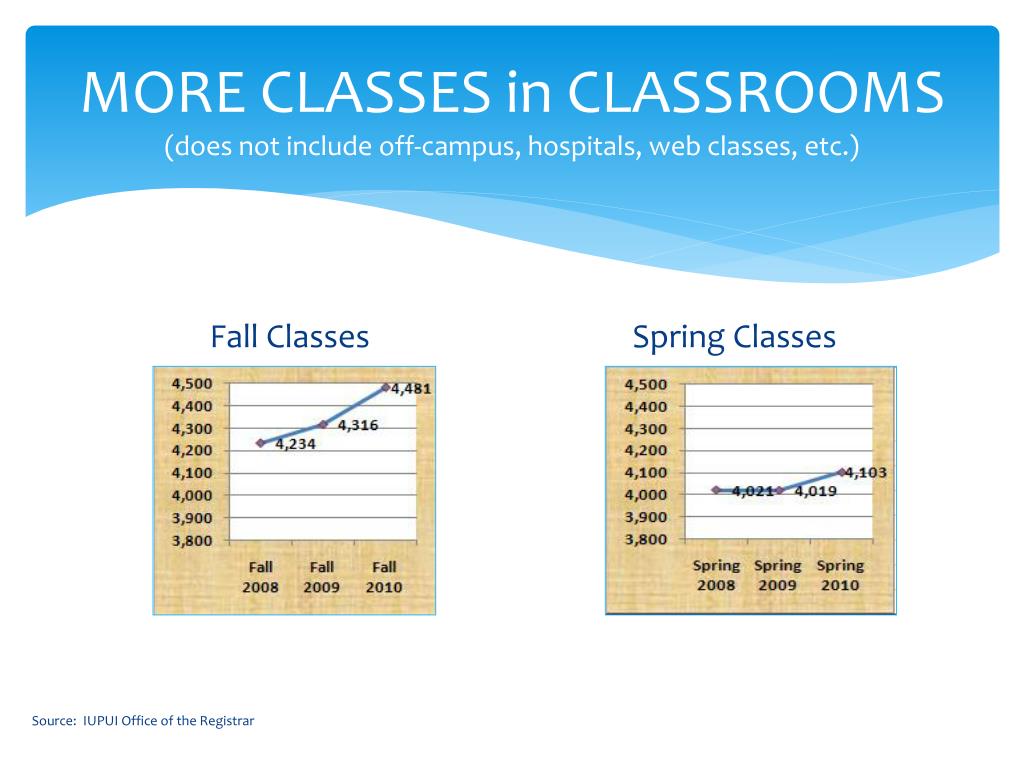 MORE CLASSES in CLASSROOMS
(does not include off-campus, hospitals, web classes, etc.)

Fall Classes

4,500
4,400
4,300
4,200
4,100
4,000
3,900
3,800

4,234
4,316
4,481

Fall 2008
Fall 2009
Fall 2010

Spring Classes

4,500
4,400
4,300
4,200
4,100
4,000
3,900
3,800

4,021
4,019
4,103

Spring 2008
Spring 2009
Spring 2010

Source: IUPUI Office of the Registrar